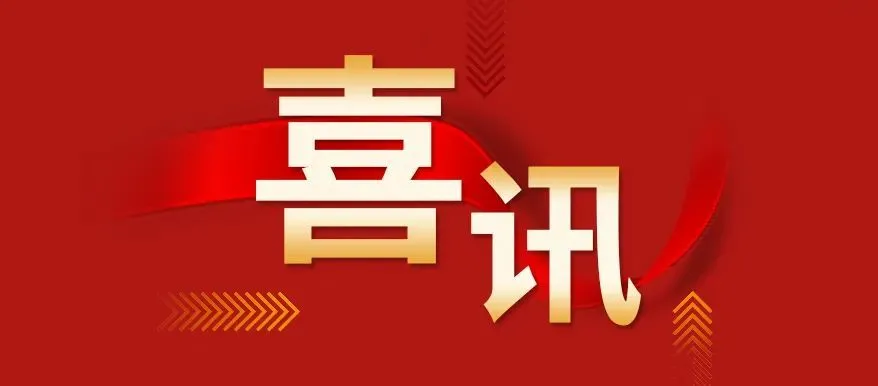 喜讯